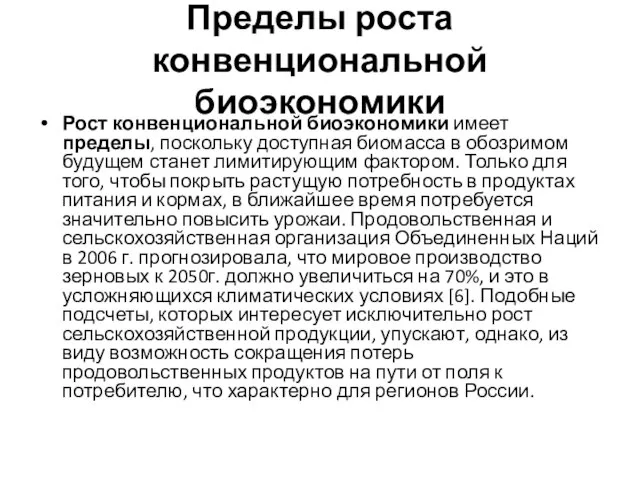 Пределы роста конвенциональной биоэкономики

• Рост конвенциональной биоэкономики имеет пределы, поскольку доступная биомасса в обозримом будущем станет лимитирующим фактором. Только для того, чтобы покрыть растущую потребность в продуктах питания и кормах, в ближайшее время потребуется значительно повысить урожаи. Продовольственная и сельскохозяйственная организация Объединенных Наций в 2006 г. прогнозировала, что мировое производство зерновых к 2050г. должно увеличиться на 70%, и это в усложняющихся климатических условиях [6]. Подобные подсчеты, которых интересует исключительно рост сельскохозяйственной продукции, упускают, однако, из виду возможность сокращения потерь продовольственных продуктов на пути от поля к потребителю, что характерно для регионов России.